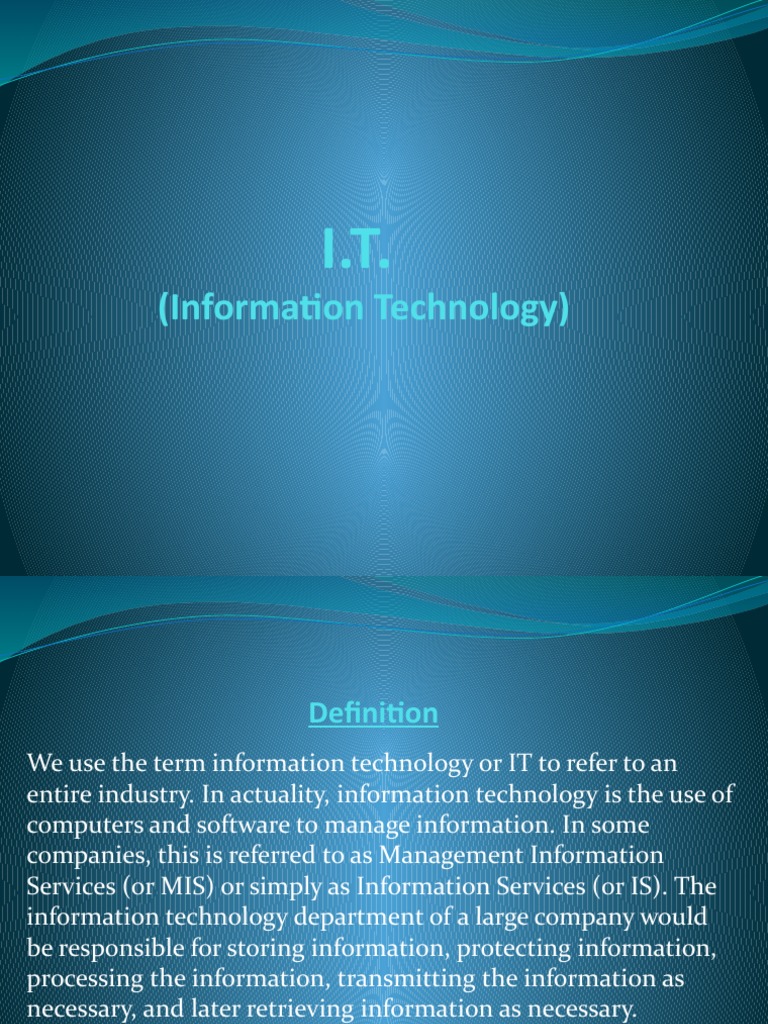 I.T.
(Information Technology)

Definition

We use the term information technology or IT to refer to an entire industry. In actuality, information technology is the use of computers and software to manage information. In some companies, this is referred to as Management Information Services (or MIS) or simply as Information Services (or IS). The information technology department of a large company would be responsible for storing information, protecting information, processing the information, transmitting the information as necessary, and later retrieving information as necessary.